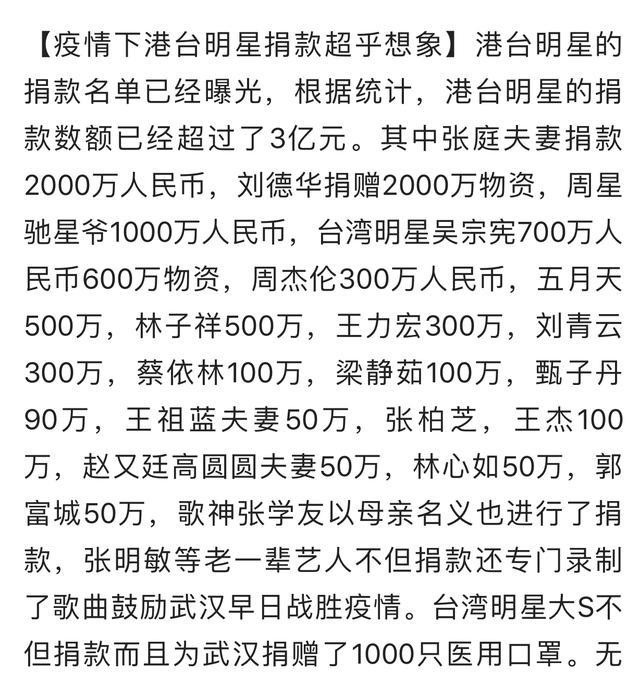 【疫情下港台明星捐款超乎想象】港台明星的捐款名单已经曝光，根据统计，港台明星的捐款数额已经超过了3亿元。其中张庭夫妻捐款2000万人民币，刘德华捐赠2000万物资，周星驰星爷1000万人民币，台湾明星吴宗宪700万人民币600万物资，周杰伦300万人民币，五月天500万，林子祥500万，王力宏300万，刘青云300万，蔡依林100万，梁静茹100万，甄子丹90万，王祖蓝夫妻50万，张柏芝，王杰100万，赵又廷高圆圆夫妻50万，林心如50万，郭富城50万，歌神张学友以母亲名义也进行了捐款，张明敏等老一辈艺人不但捐款还专门录制了歌曲鼓励武汉早日战胜疫情。台湾明星大S不但捐款而且为武汉捐赠了1000只医用口罩。无